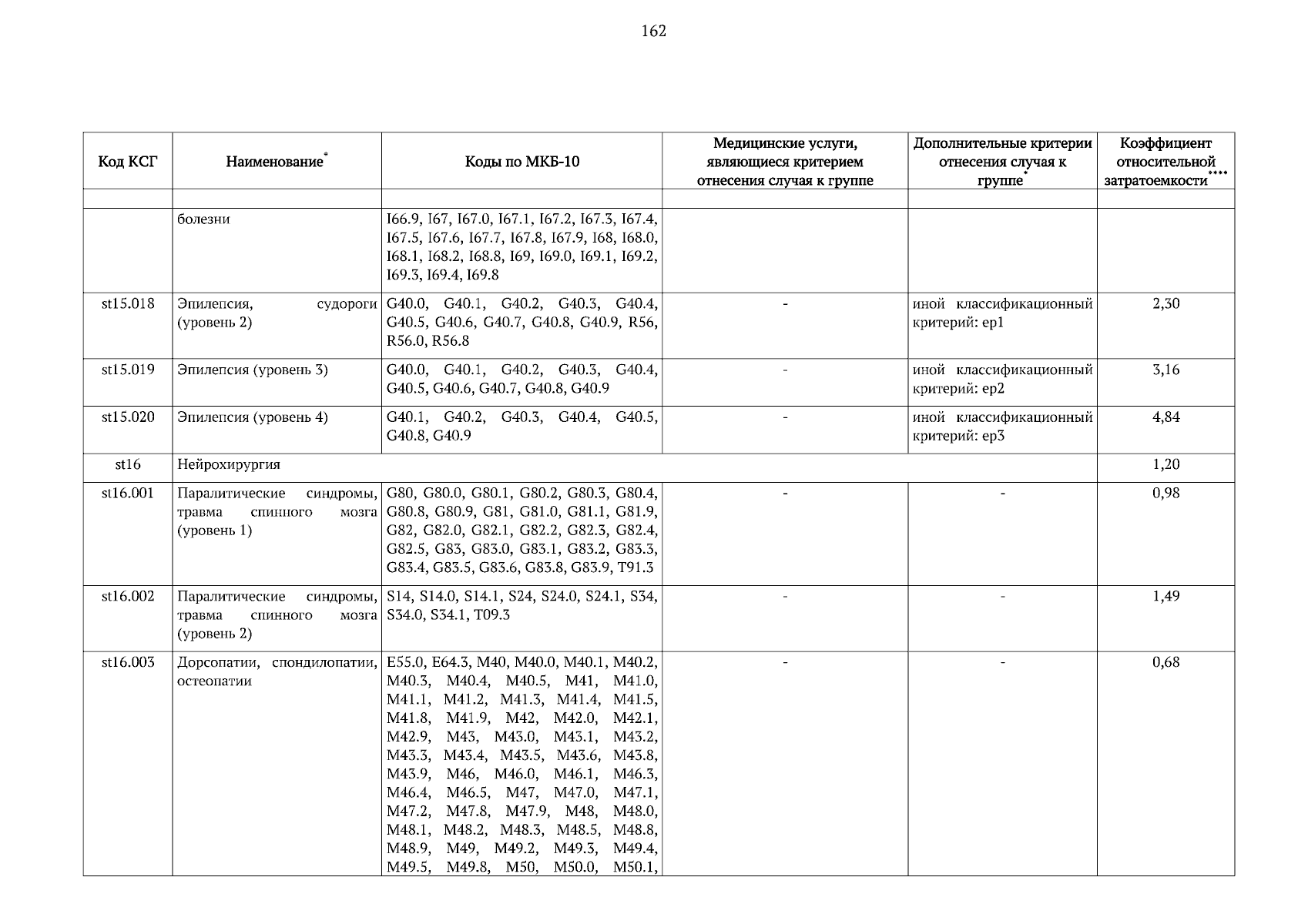 162

| Код КСГ | Наименование* | Коды по МКБ-10 | Медицинские услуги, являющиеся критерием отнесения случая к группе | Дополнительные критерии отнесения случая к группе* | Коэффициент относительной затратоемкости**** |
|---|---|---|---|---|---|
| | | | | | |
| | болезни | I66.9, I67, I67.0, I67.1, I67.2, I67.3, I67.4, I67.5, I67.6, I67.7, I67.8, I67.9, I68, I68.0, I68.1, I68.2, I68.8, I69, I69.0, I69.1, I69.2, I69.3, I69.4, I69.8 | | | |
| st15.018 | Эпилепсия, судороги (уровень 2) | G40.0, G40.1, G40.2, G40.3, G40.4, G40.5, G40.6, G40.7, G40.8, G40.9, R56, R56.0, R56.8 | - | иной классификационный критерий: ep1 | 2,30 |
| st15.019 | Эпилепсия (уровень 3) | G40.0, G40.1, G40.2, G40.3, G40.4, G40.5, G40.6, G40.7, G40.8, G40.9 | - | иной классификационный критерий: ep2 | 3,16 |
| st15.020 | Эпилепсия (уровень 4) | G40.1, G40.2, G40.3, G40.4, G40.5, G40.8, G40.9 | - | иной классификационный критерий: ep3 | 4,84 |
| st16 | Нейрохирургия | | | | 1,20 |
| st16.001 | Паралитические синдромы, травма спинного мозга (уровень 1) | G80, G80.0, G80.1, G80.2, G80.3, G80.4, G80.8, G80.9, G81, G81.0, G81.1, G81.9, G82, G82.0, G82.1, G82.2, G82.3, G82.4, G82.5, G83, G83.0, G83.1, G83.2, G83.3, G83.4, G83.5, G83.6, G83.8, G83.9, T91.3 | - | - | 0,98 |
| st16.002 | Паралитические синдромы, травма спинного мозга (уровень 2) | S14, S14.0, S14.1, S24, S24.0, S24.1, S34, S34.0, S34.1, T09.3 | - | - | 1,49 |
| st16.003 | Дорсопатии, спондилопатии, остеопатии | E55.0, E64.3, M40, M40.0, M40.1, M40.2, M40.3, M40.4, M40.5, M41, M41.0, M41.1, M41.2, M41.3, M41.4, M41.5, M41.8, M41.9, M42, M42.0, M42.1, M42.9, M43, M43.0, M43.1, M43.2, M43.3, M43.4, M43.5, M43.6, M43.8, M43.9, M46, M46.0, M46.1, M46.3, M46.4, M46.5, M47, M47.0, M47.1, M47.2, M47.8, M47.9, M48, M48.0, M48.1, M48.2, M48.3, M48.5, M48.8, M48.9, M49, M49.2, M49.3, M49.4, M49.5, M49.8, M50, M50.0, M50.1, | - | - | 0,68 |